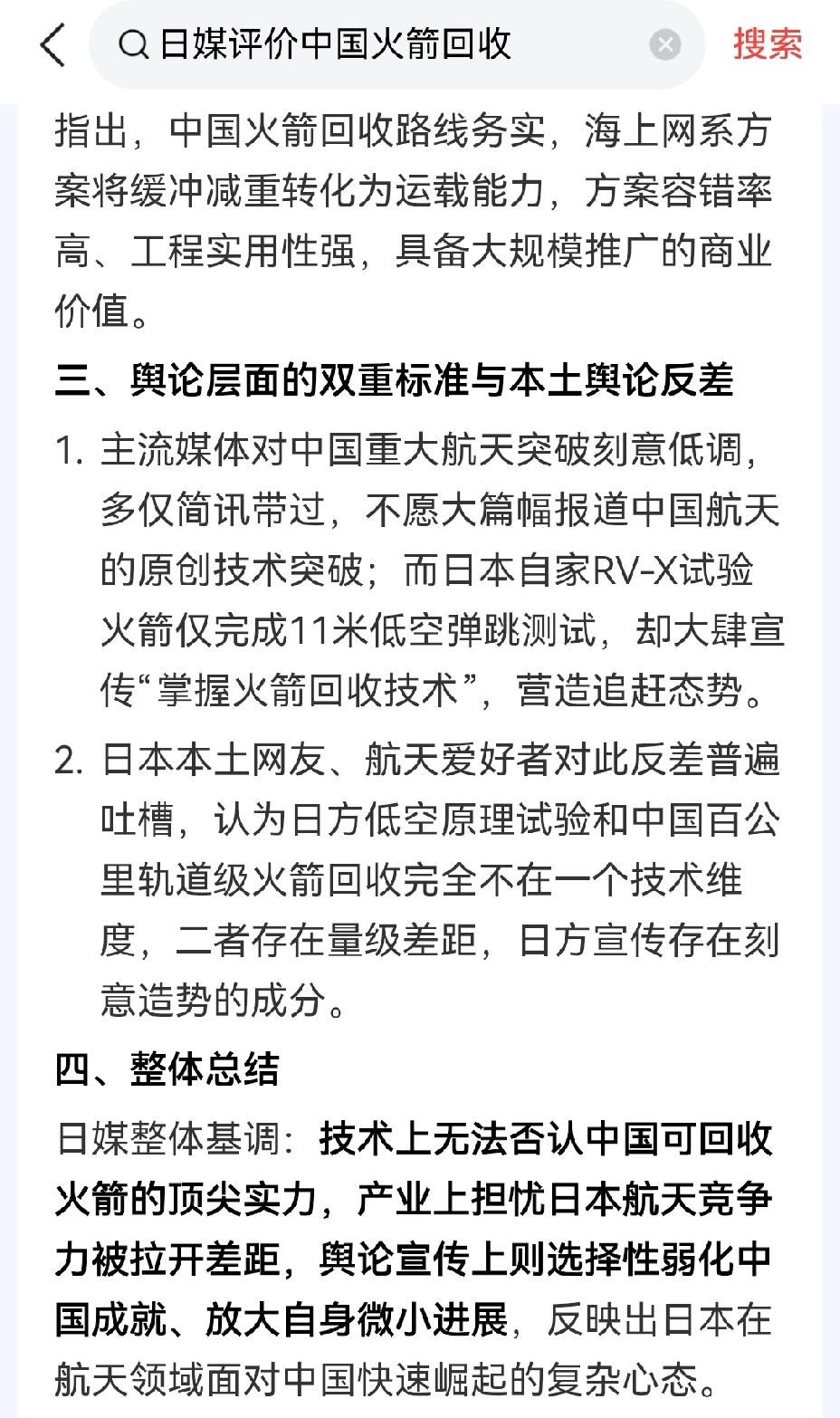 日媒评价中国火箭回收

搜索

指出，中国火箭回收路线务实，海上网系方案将缓冲减重转化为运载能力，方案容错率高、工程实用性强，具备大规模推广的商业价值。

三、舆论层面的双重标准与本土舆论反差

1. 主流媒体对中国重大航天突破刻意低调，多仅简讯带过，不愿大篇幅报道中国航天的原创技术突破；而日本自家RV-X试验火箭仅完成11米低空弹跳测试，却大肆宣传“掌握火箭回收技术”，营造追赶态势。

2. 日本本土网友、航天爱好者对此反差普遍吐槽，认为日方低空原理试验和中国百公里轨道级火箭回收完全不在一个技术维度，二者存在量级差距，日方宣传存在刻意造势的成分。

四、整体总结

日媒整体基调：技术上无法否认中国可回收火箭的顶尖实力，产业上担忧日本航天竞争力被拉开差距，舆论宣传上则选择性弱化中国成就、放大自身微小进展，反映出日本在航天领域面对中国快速崛起的复杂心态。